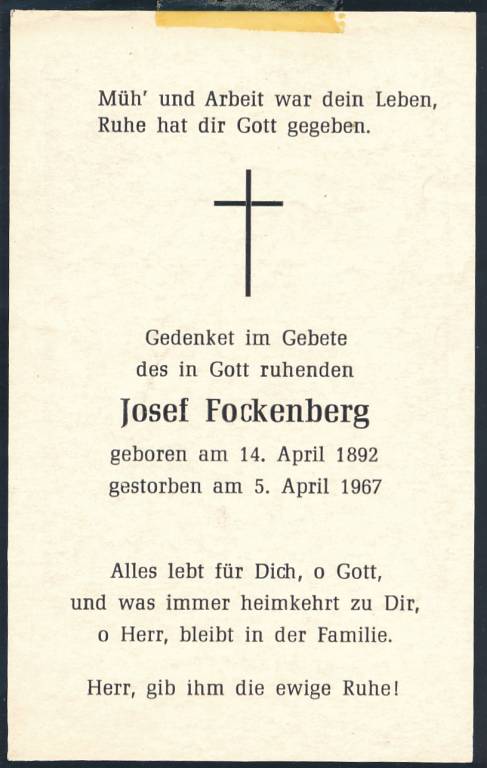 Müh' und Arbeit war dein Leben,
Ruhe hat dir Gott gegeben.

Gedenket im Gebete
des in Gott ruhenden

Josef Fockenberg

geboren am 14. April 1892
gestorben am 5. April 1967

Alles lebt für Dich, o Gott,
und was immer heimkehrt zu Dir,
o Herr, bleibt in der Familie.

Herr, gib ihm die ewige Ruhe!